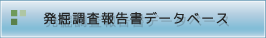 発掘調査報告書データベース